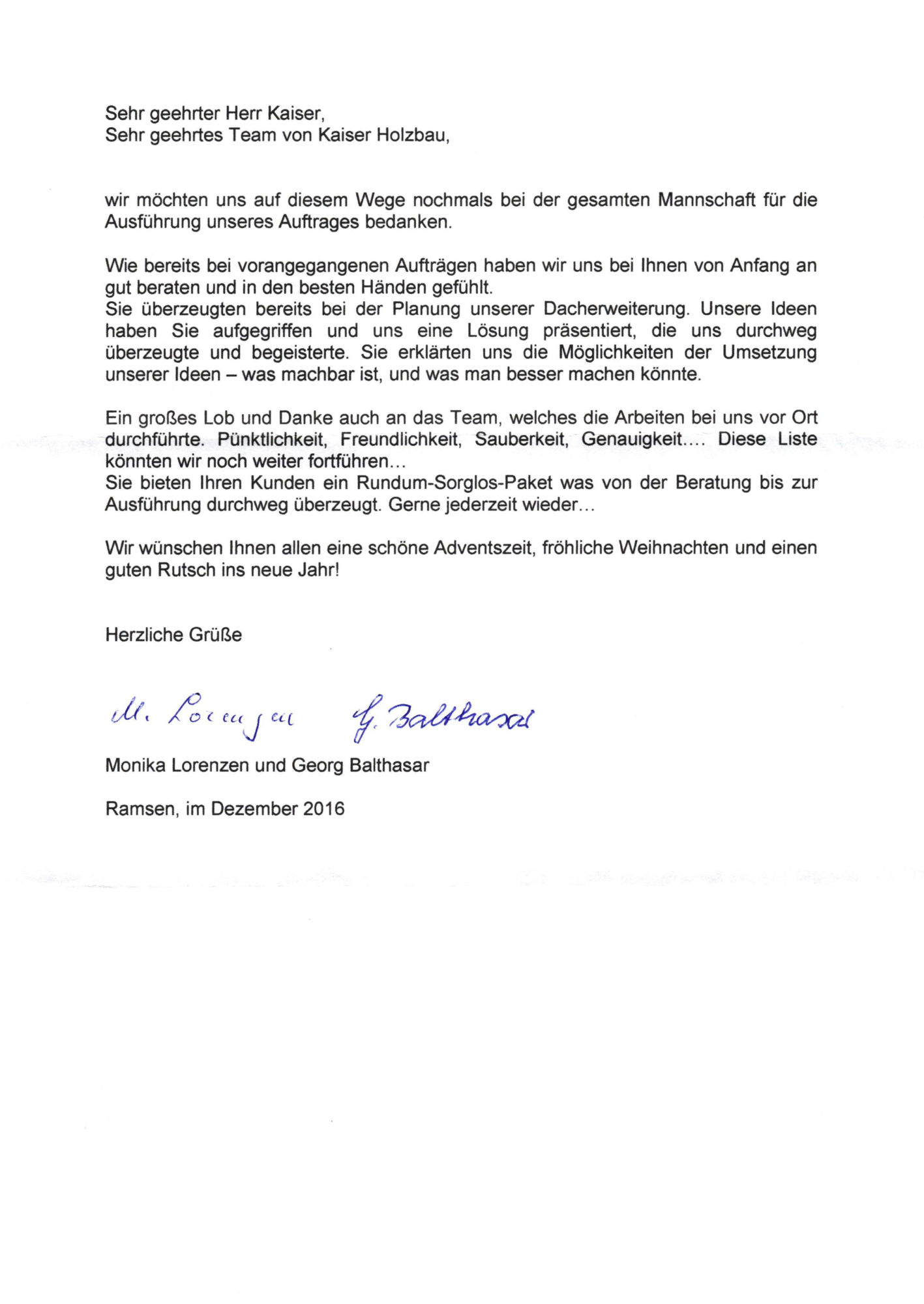 Sehr geehrter Herr Kaiser,
Sehr geehrtes Team von Kaiser Holzbau,

wir möchten uns auf diesem Wege nochmals bei der gesamten Mannschaft für die Ausführung unseres Auftrages bedanken.

Wie bereits bei vorangegangenen Aufträgen haben wir uns bei Ihnen von Anfang an gut beraten und in den besten Händen gefühlt.
Sie überzeugten bereits bei der Planung unserer Dacherweiterung. Unsere Ideen haben Sie aufgegriffen und uns eine Lösung präsentiert, die uns durchweg überzeugte und begeisterte. Sie erklärten uns die Möglichkeiten der Umsetzung unserer Ideen – was machbar ist, und was man besser machen könnte.

Ein großes Lob und Danke auch an das Team, welches die Arbeiten bei uns vor Ort durchführte. Pünktlichkeit, Freundlichkeit, Sauberkeit, Genauigkeit.... Diese Liste könnten wir noch weiter fortführen...
Sie bieten Ihren Kunden ein Rundum-Sorglos-Paket was von der Beratung bis zur Ausführung durchweg überzeugt. Gerne jederzeit wieder...

Wir wünschen Ihnen allen eine schöne Adventszeit, fröhliche Weihnachten und einen guten Rutsch ins neue Jahr!

Herzliche Grüße

M. Lorenzen G. Balthasar

Monika Lorenzen und Georg Balthasar

Ramsen, im Dezember 2016